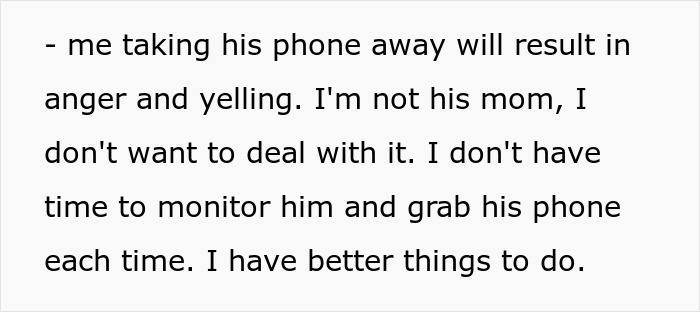 - me taking his phone away will result in anger and yelling. I'm not his mom, I don't want to deal with it. I don't have time to monitor him and grab his phone each time. I have better things to do.